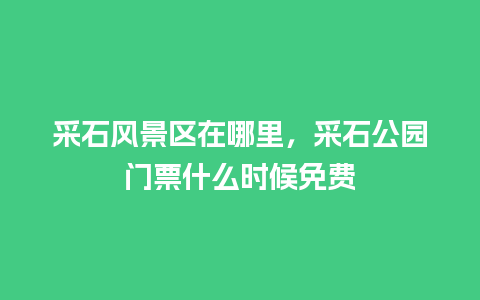 采石风景区在哪里，采石公园门票什么时候免费